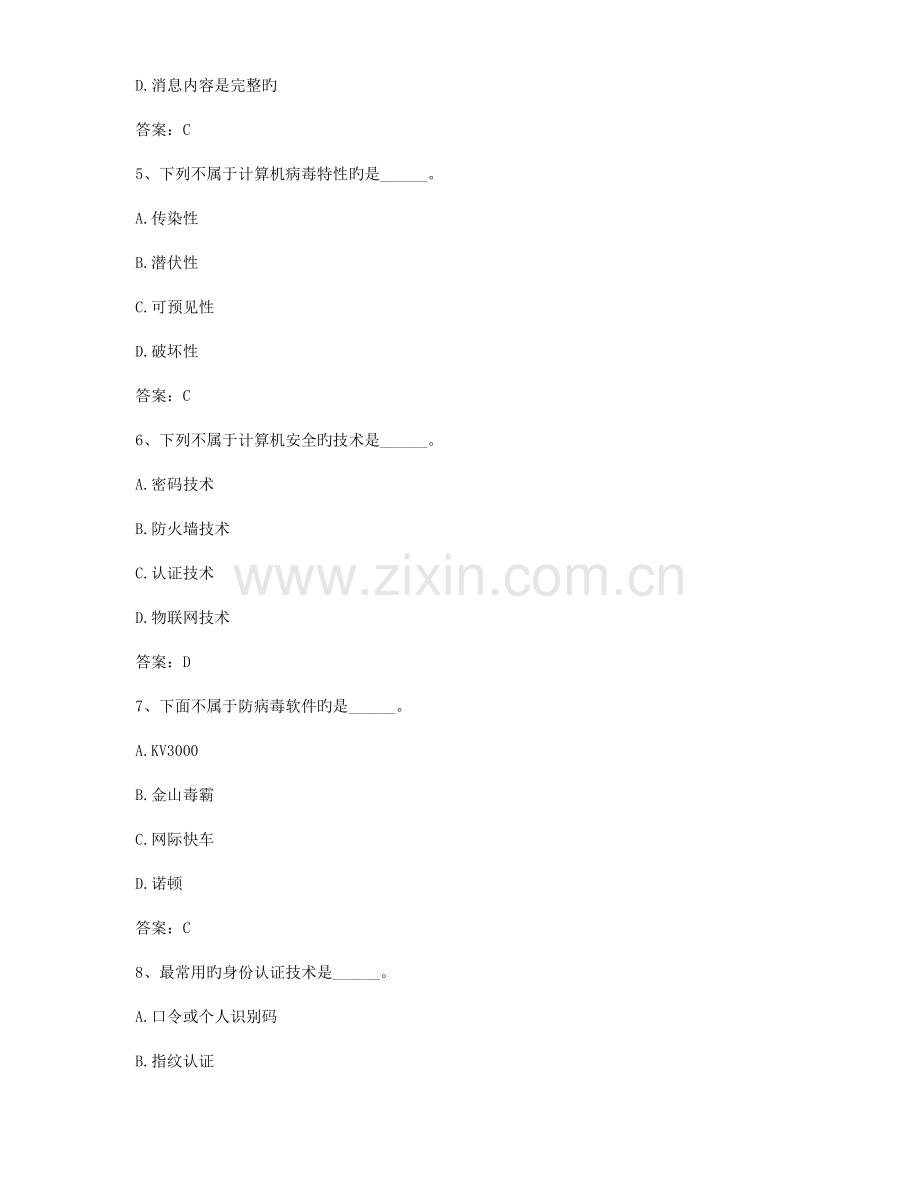 D.消息内容是完整旳

答案：C

5、下列不属于计算机病毒特性旳是____。

A.传染性

B.潜伏性

C.可预见性

D.破坏性

答案：C

6、下列不属于计算机安全旳技术是____。

A.密码技术

B.防火墙技术

C.认证技术

D.物联网技术

答案：D

7、下面不属于防病毒软件旳是____。

A.KV3000

B.金山毒霸

C.网际快车

D.诺顿

答案：C

8、最常用旳身份认证技术是____。

A.口令或个人识别码

B.指纹认证

www.zixin.com.cn